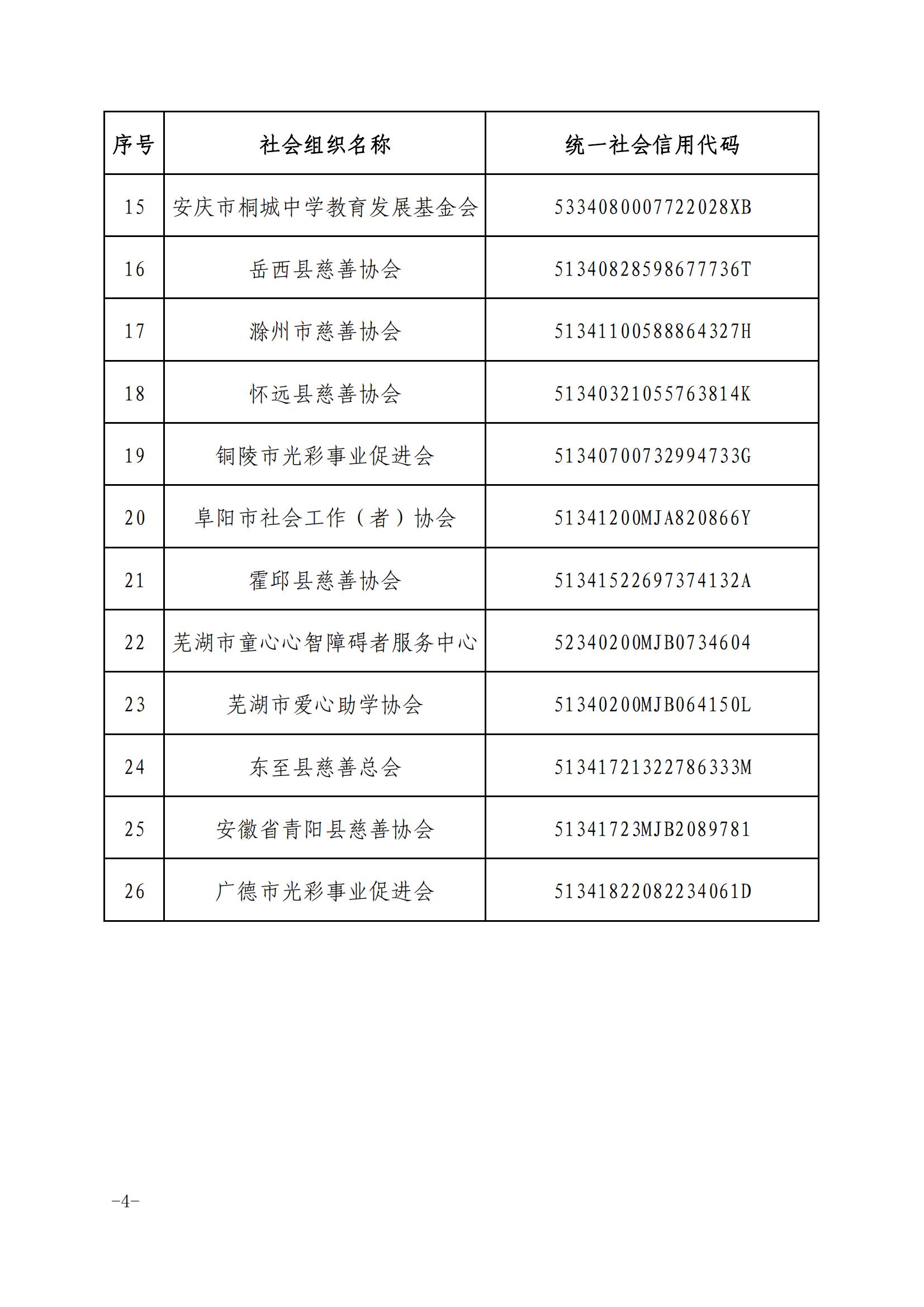 | 序号 | 社会组织名称 | 统一社会信用代码 |
|---|---|---|
| 15 | 安庆市桐城中学教育发展基金会 | 5334080007722028XB |
| 16 | 岳西县慈善协会 | 51340828598677736T |
| 17 | 滁州市慈善协会 | 51341100588864327H |
| 18 | 怀远县慈善协会 | 51340321055763814K |
| 19 | 铜陵市光彩事业促进会 | 51340700732994733G |
| 20 | 阜阳市社会工作（者）协会 | 51341200MJA820866Y |
| 21 | 霍邱县慈善协会 | 51341522697374132A |
| 22 | 芜湖市童心心智障碍者服务中心 | 52340200MJB0734604 |
| 23 | 芜湖市爱心助学协会 | 51340200MJB064150L |
| 24 | 东至县慈善总会 | 51341721322786333M |
| 25 | 安徽省青阳县慈善协会 | 51341723MJB2089781 |
| 26 | 广德市光彩事业促进会 | 51341822082234061D |

-4-